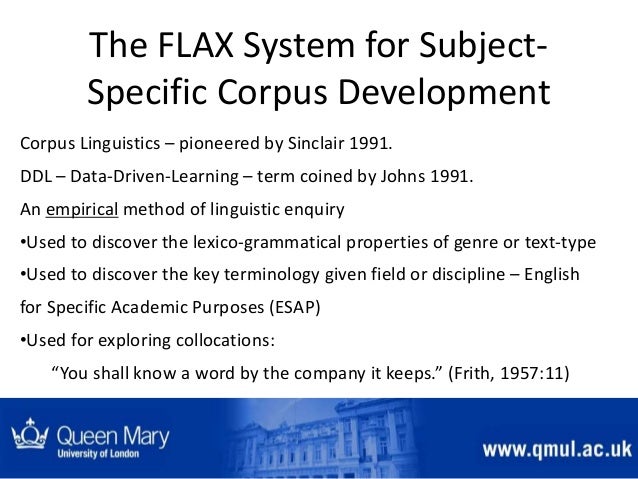 The FLAX System for Subject-Specific Corpus Development

Corpus Linguistics – pioneered by Sinclair 1991.

DDL – Data-Driven-Learning – term coined by Johns 1991.

An empirical method of linguistic enquiry

• Used to discover the lexico-grammatical properties of genre or text-type

• Used to discover the key terminology given field or discipline – English for Specific Academic Purposes (ESAP)

• Used for exploring collocations:

"You shall know a word by the company it keeps." (Frith, 1957:11)

Queen Mary
University of London

www.qmul.ac.uk